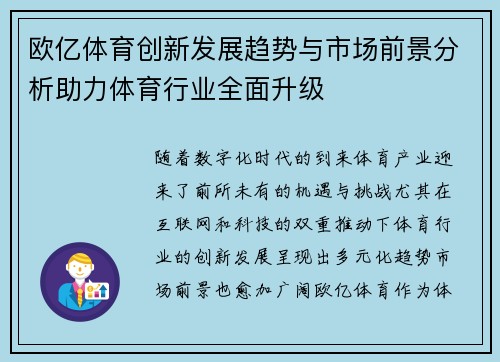 欧亿体育创新发展趋势与市场前景分析助力体育行业全面升级

随着数字化时代的到来体育产业迎来了前所未有的机遇与挑战尤其在互联网和科技的双重推动下体育行业的创新发展呈现出多元化趋势市场前景也愈加广阔欧亿体育作为体